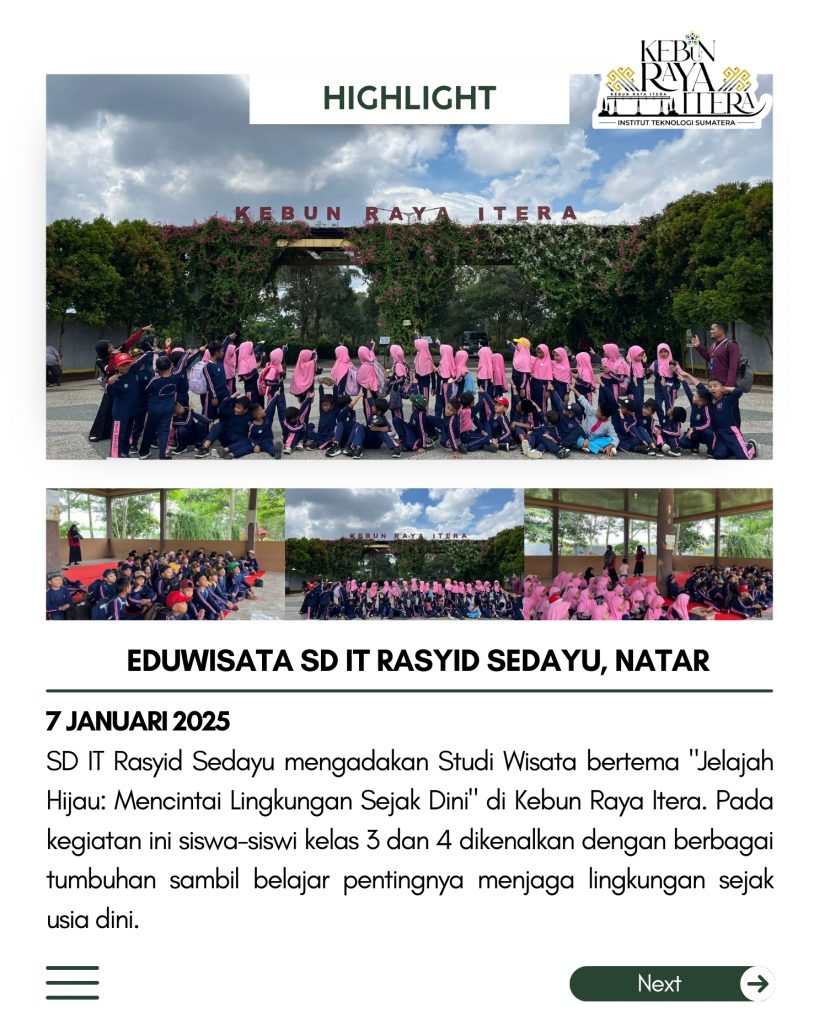 HIGHLIGHT

KEBUN RAYA ITERA
KEBUN RAYA ITERA
INSTITUT TEKNOLOGI SUMATERA

KEBUN RAYA ITERA

KEBUN RAYA ITERA

EDUWISATA SD IT RASYID SEDAYU, NATAR

7 JANUARI 2025

SD IT Rasyid Sedayu mengadakan Studi Wisata bertema "Jelajah Hijau: Mencintai Lingkungan Sejak Dini" di Kebun Raya Itera. Pada kegiatan ini siswa-siswi kelas 3 dan 4 dikenalkan dengan berbagai tumbuhan sambil belajar pentingnya menjaga lingkungan sejak usia dini.

Next